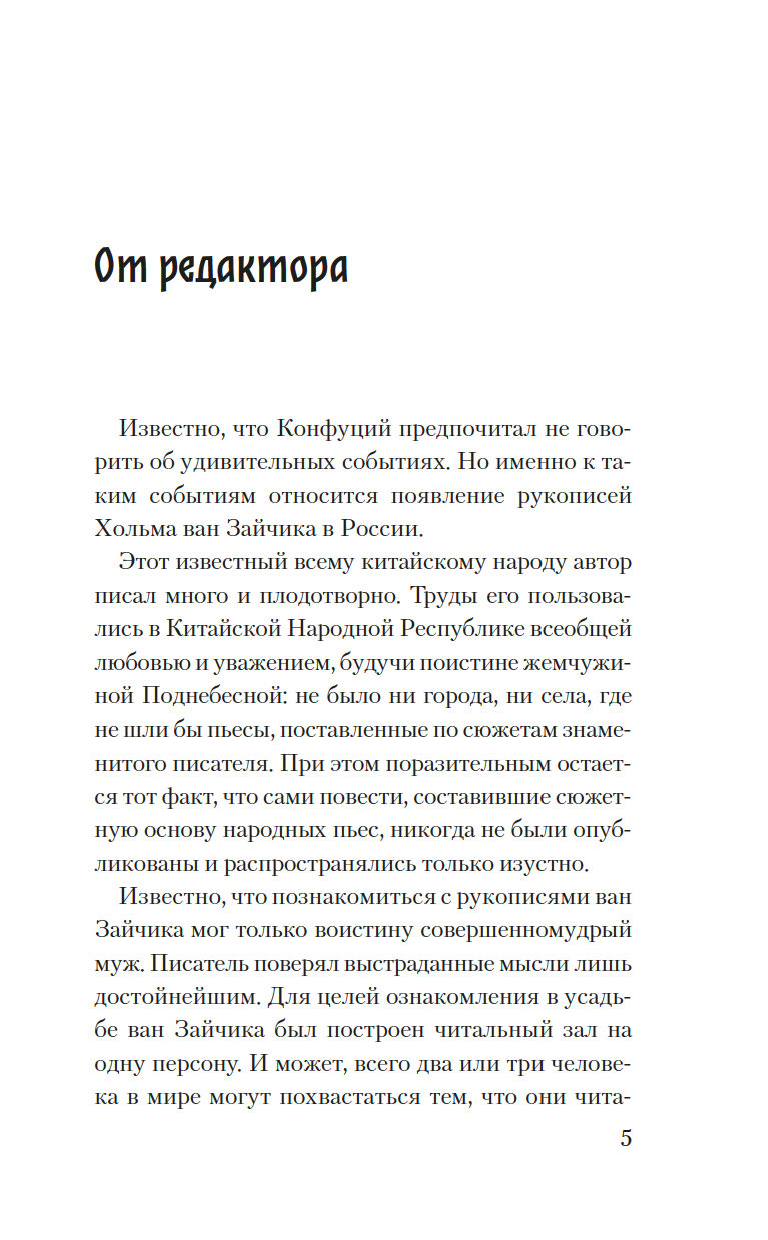 От редактора

Известно, что Конфуций предпочитал не говорить об удивительных событиях. Но именно к таким событиям относится появление рукописей Хольма ван Зайчика в России.

Этот известный всему китайскому народу автор писал много и плодотворно. Труды его пользовались в Китайской Народной Республике всеобщей любовью и уважением, будучи поистине жемчужиной Поднебесной: не было ни города, ни села, где не шли бы пьесы, поставленные по сюжетам знаменитого писателя. При этом поразительным остается тот факт, что сами повести, составившие сюжетную основу народных пьес, никогда не были опубликованы и распространялись только изустно.

Известно, что познакомиться с рукописями ван Зайчика мог только воистину совершенномудрый муж. Писатель поверял выстраданные мысли лишь достойнейшим. Для целей ознакомления в усадьбе ван Зайчика был построен читальный зал на одну персону. И может, всего два или три человека в мире могут похвастаться тем, что они чита-

5